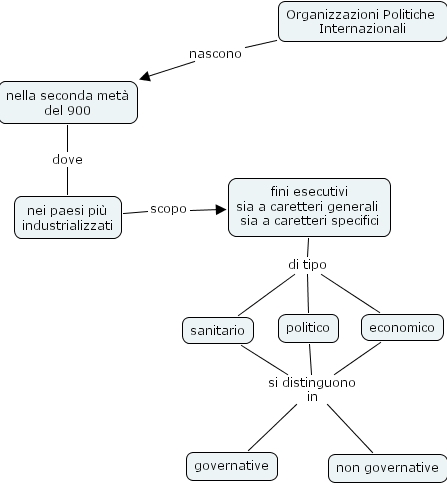 Organizzazioni Politiche Internazionali

nascono

nella seconda metà del 900

dove

nei paesi più industrializzati

scopo

fini esecutivi sia a caretteri generali sia a caretteri specifici

di tipo

sanitario

politico

economico

si distinguono in

governative

non governative